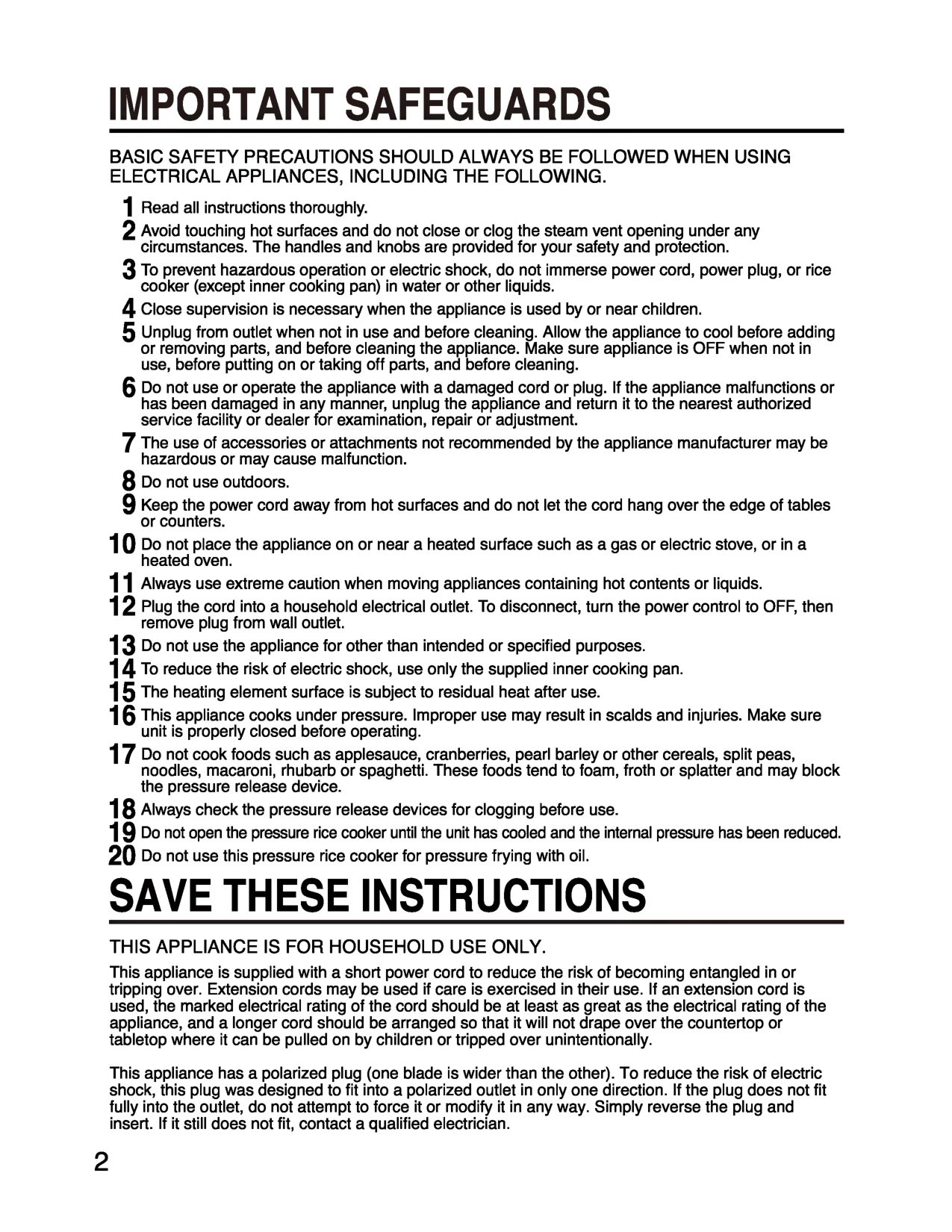 IMPORTANT SAFEGUARDS

BASIC SAFETY PRECAUTIONS SHOULD ALWAYS BE FOLLOWED WHEN USING ELECTRICAL APPLIANCES, INCLUDING THE FOLLOWING.

1 Read all instructions thoroughly.
2 Avoid touching hot surfaces and do not close or clog the steam vent opening under any circumstances. The handles and knobs are provided for your safety and protection.
3 To prevent hazardous operation or electric shock, do not immerse power cord, power plug, or rice cooker (except inner cooking pan) in water or other liquids.
4 Close supervision is necessary when the appliance is used by or near children.
5 Unplug from outlet when not in use and before cleaning. Allow the appliance to cool before adding or removing parts, and before cleaning the appliance. Make sure appliance is OFF when not in use, before putting on or taking off parts, and before cleaning.
6 Do not use or operate the appliance with a damaged cord or plug. If the appliance malfunctions or has been damaged in any manner, unplug the appliance and return it to the nearest authorized service facility or dealer for examination, repair or adjustment.
7 The use of accessories or attachments not recommended by the appliance manufacturer may be hazardous or may cause malfunction.
8 Do not use outdoors.
9 Keep the power cord away from hot surfaces and do not let the cord hang over the edge of tables or counters.
10 Do not place the appliance on or near a heated surface such as a gas or electric stove, or in a heated oven.
11 Always use extreme caution when moving appliances containing hot contents or liquids.
12 Plug the cord into a household electrical outlet. To disconnect, turn the power control to OFF, then remove plug from wall outlet.
13 Do not use the appliance for other than intended or specified purposes.
14 To reduce the risk of electric shock, use only the supplied inner cooking pan.
15 The heating element surface is subject to residual heat after use.
16 This appliance cooks under pressure. Improper use may result in scalds and injuries. Make sure unit is properly closed before operating.
17 Do not cook foods such as applesauce, cranberries, pearl barley or other cereals, split peas, noodles, macaroni, rhubarb or spaghetti. These foods tend to foam, froth or splatter and may block the pressure release device.
18 Always check the pressure release devices for clogging before use.
19 Do not open the pressure rice cooker until the unit has cooled and the internal pressure has been reduced.
20 Do not use this pressure rice cooker for pressure frying with oil.

SAVE THESE INSTRUCTIONS

THIS APPLIANCE IS FOR HOUSEHOLD USE ONLY.

This appliance is supplied with a short power cord to reduce the risk of becoming entangled in or tripping over. Extension cords may be used if care is exercised in their use. If an extension cord is used, the marked electrical rating of the cord should be at least as great as the electrical rating of the appliance, and a longer cord should be arranged so that it will not drape over the countertop or tabletop where it can be pulled on by children or tripped over unintentionally.

This appliance has a polarized plug (one blade is wider than the other). To reduce the risk of electric shock, this plug was designed to fit into a polarized outlet in only one direction. If the plug does not fit fully into the outlet, do not attempt to force it or modify it in any way. Simply reverse the plug and insert. If it still does not fit, contact a qualified electrician.

2